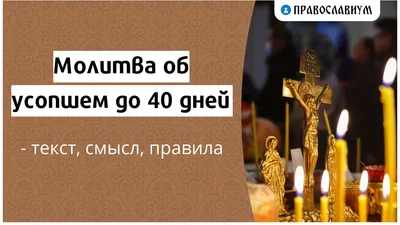 ПРАВОСЛАВИУМ

Молитва об усопшем до 40 дней

- текст, смысл, правила